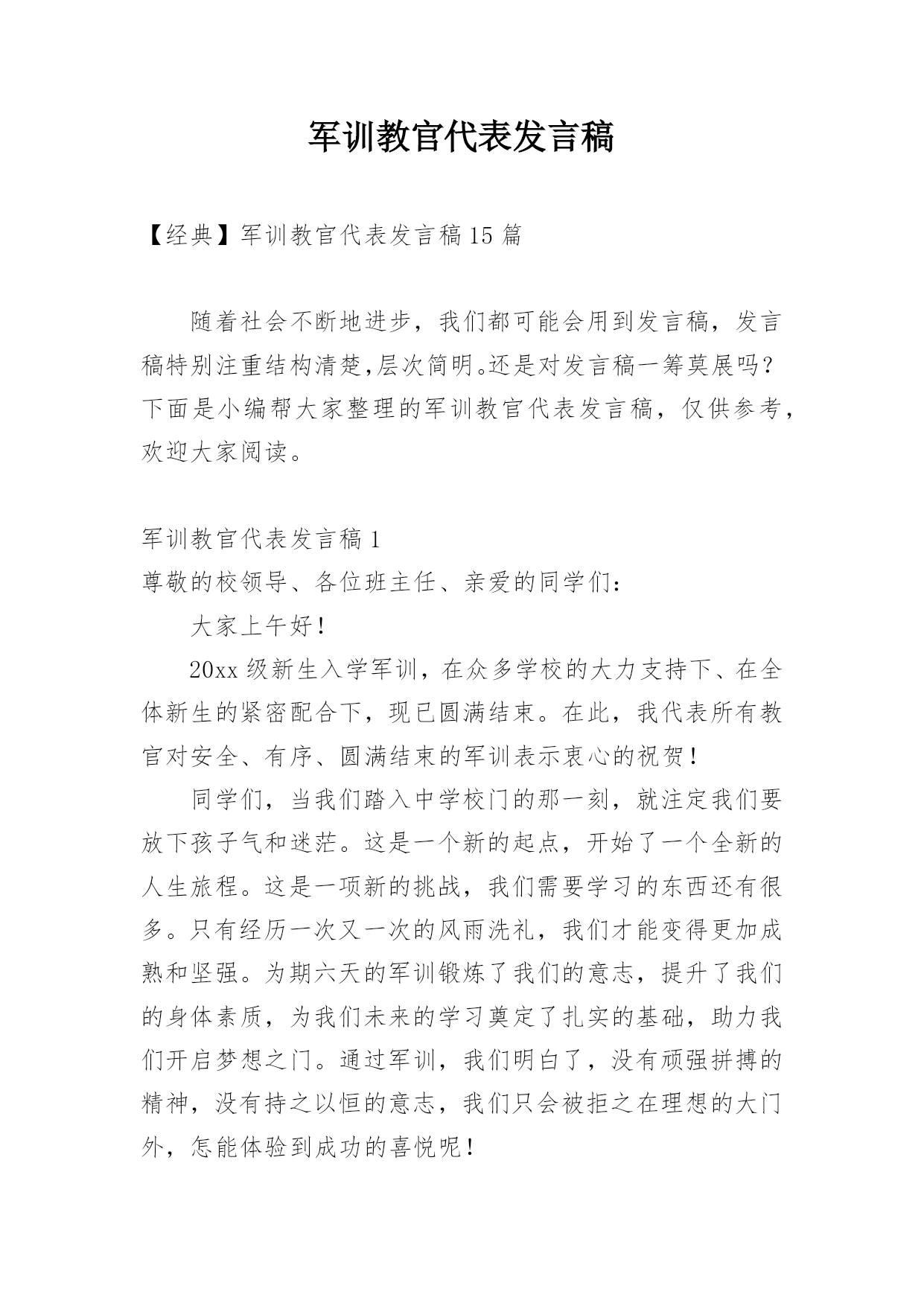 军训教官代表发言稿

【经典】军训教官代表发言稿15篇

随着社会不断地进步，我们都可能会用到发言稿，发言稿特别注重结构清楚,层次简明。还是对发言稿一筹莫展吗？下面是小编帮大家整理的军训教官代表发言稿，仅供参考，欢迎大家阅读。

军训教官代表发言稿1

尊敬的校领导、各位班主任、亲爱的同学们：

大家上午好！

20xx级新生入学军训，在众多学校的大力支持下、在全体新生的紧密配合下，现已圆满结束。在此，我代表所有教官对安全、有序、圆满结束的军训表示衷心的祝贺！

同学们，当我们踏入中学校门的那一刻，就注定我们要放下孩子气和迷茫。这是一个新的起点，开始了一个全新的人生旅程。这是一项新的挑战，我们需要学习的东西还有很多。只有经历一次又一次的风雨洗礼，我们才能变得更加成熟和坚强。为期六天的军训锻炼了我们的意志，提升了我们的身体素质，为我们未来的学习奠定了扎实的基础，助力我们开启梦想之门。通过军训，我们明白了，没有顽强拼搏的精神，没有持之以恒的意志，我们只会被拒之在理想的大门外，怎能体验到成功的喜悦呢！